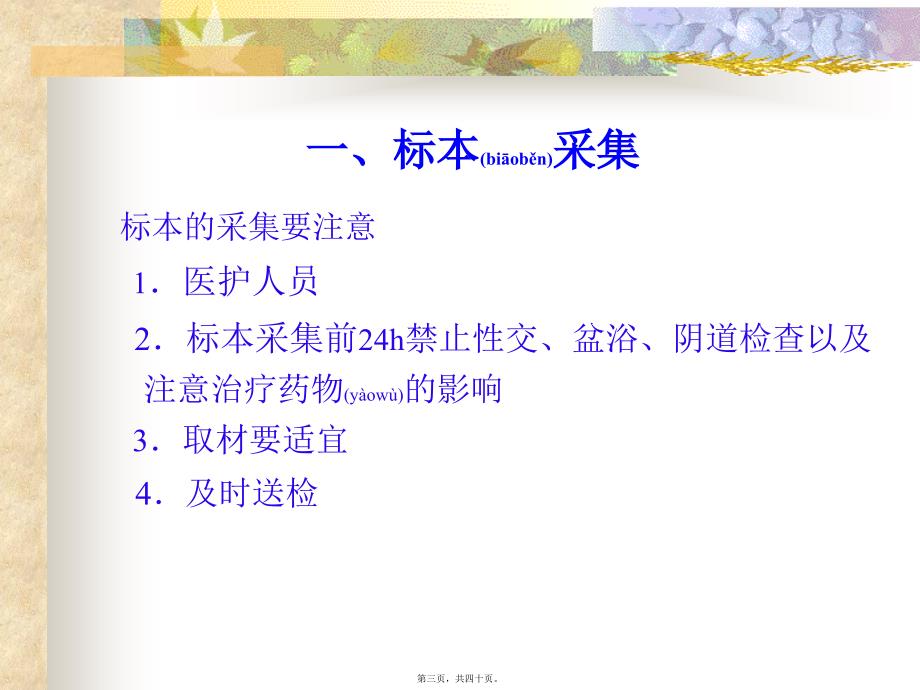 一、标本(biāoběn)采集

标本的采集要注意

1．医护人员

2．标本采集前24h禁止性交、盆浴、阴道检查以及注意治疗药物(yàowù)的影响

3．取材要适宜

4．及时送检

第三页，共四十页。